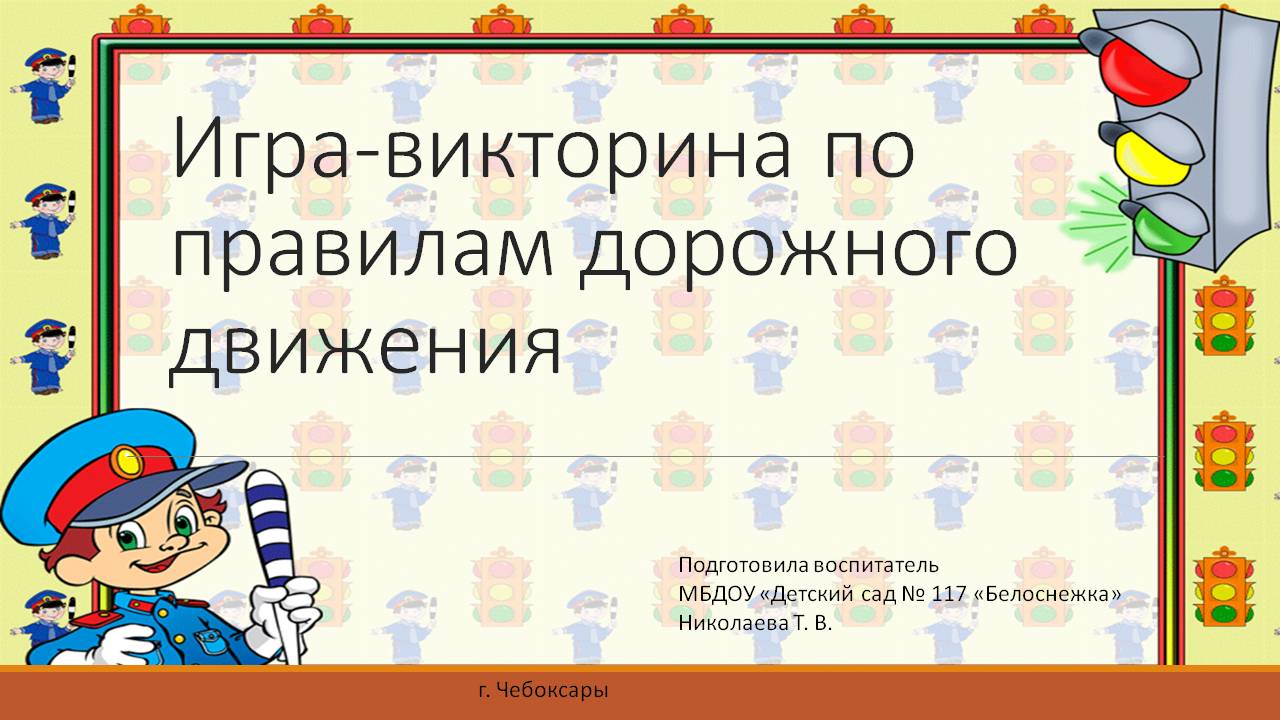 Игра-викторина по правилам дорожного движения

Подготовила воспитатель
МБДОУ «Детский сад № 117 «Белоснежка»
Николаева Т. В.

г. Чебоксары